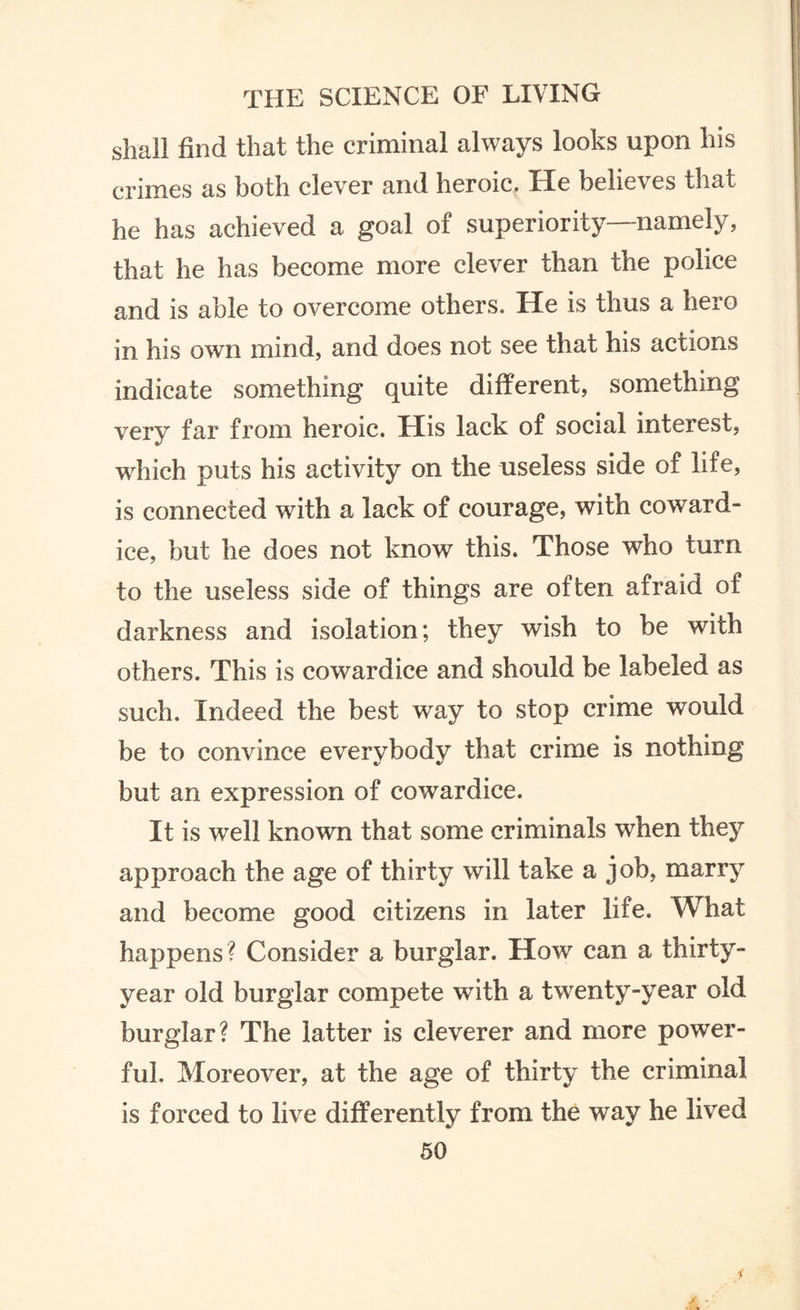 THE SCIENCE OF LIVING

shall find that the criminal always looks upon his crimes as both clever and heroic. He believes that he has achieved a goal of superiority—namely, that he has become more clever than the police and is able to overcome others. He is thus a hero in his own mind, and does not see that his actions indicate something quite different, something very far from heroic. His lack of social interest, which puts his activity on the useless side of life, is connected with a lack of courage, with cowardice, but he does not know this. Those who turn to the useless side of things are often afraid of darkness and isolation; they wish to be with others. This is cowardice and should be labeled as such. Indeed the best way to stop crime would be to convince everybody that crime is nothing but an expression of cowardice.

It is well known that some criminals when they approach the age of thirty will take a job, marry and become good citizens in later life. What happens? Consider a burglar. How can a thirty-year old burglar compete with a twenty-year old burglar? The latter is cleverer and more powerful. Moreover, at the age of thirty the criminal is forced to live differently from the way he lived

50